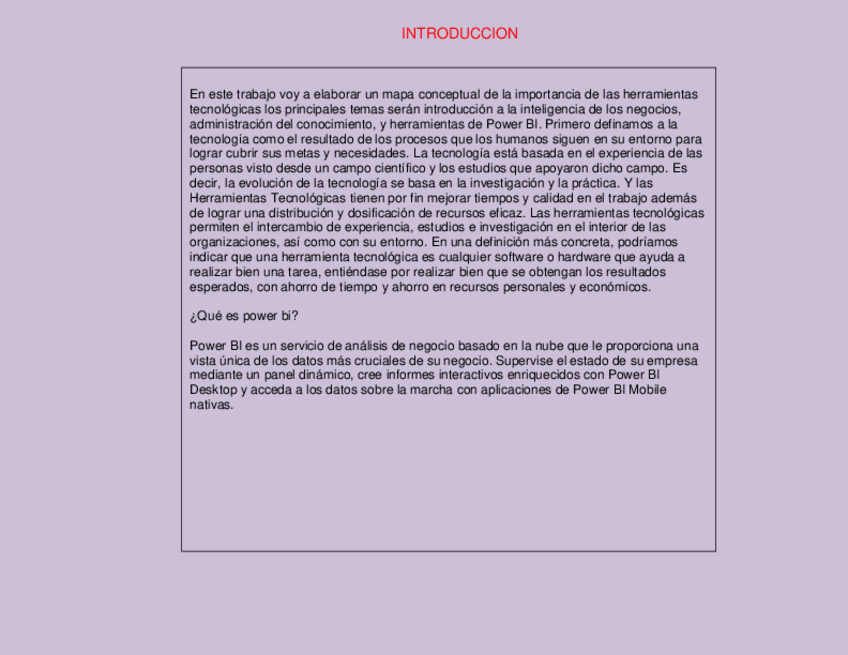 INTRODUCCION

En este trabajo voy a elaborar un mapa conceptual de la importancia de las herramientas tecnológicas los principales temas serán introducción a la inteligencia de los negocios, administración del conocimiento, y herramientas de Power BI. Primero definamos a la tecnología como el resultado de los procesos que los humanos siguen en su entorno para lograr cubrir sus metas y necesidades. La tecnología está basada en el experiencia de las personas visto desde un campo científico y los estudios que apoyaron dicho campo. Es decir, la evolución de la tecnología se basa en la investigación y la práctica. Y las Herramientas Tecnológicas tienen por fin mejorar tiempos y calidad en el trabajo además de lograr una distribución y dosificación de recursos eficaz. Las herramientas tecnológicas permiten el intercambio de experiencia, estudios e investigación en el interior de las organizaciones, así como con su entorno. En una definición más concreta, podríamos indicar que una herramienta tecnológica es cualquier software o hardware que ayuda a realizar bien una tarea, entiéndase por realizar bien que se obtengan los resultados esperados, con ahorro de tiempo y ahorro en recursos personales y económicos.

¿Qué es power bi?

Power BI es un servicio de análisis de negocio basado en la nube que le proporciona una vista única de los datos más cruciales de su negocio. Supervise el estado de su empresa mediante un panel dinámico, cree informes interactivos enriquecidos con Power BI Desktop y acceda a los datos sobre la marcha con aplicaciones de Power BI Mobile nativas.